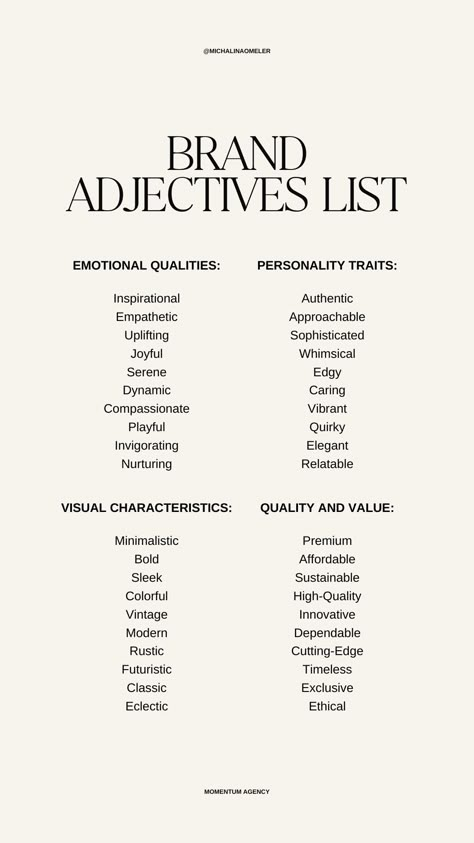 @MICHALINAOMELER

BRAND ADJECTIVES LIST

EMOTIONAL QUALITIES:

Inspirational
Empathetic
Uplifting
Joyful
Serene
Dynamic
Compassionate
Playful
Invigorating
Nurturing

PERSONALITY TRAITS:

Authentic
Approachable
Sophisticated
Whimsical
Edgy
Caring
Vibrant
Quirky
Elegant
Relatable

VISUAL CHARACTERISTICS:

Minimalistic
Bold
Sleek
Colorful
Vintage
Modern
Rustic
Futuristic
Classic
Eclectic

QUALITY AND VALUE:

Premium
Affordable
Sustainable
High-Quality
Innovative
Dependable
Cutting-Edge
Timeless
Exclusive
Ethical

MOMENTUM AGENCY